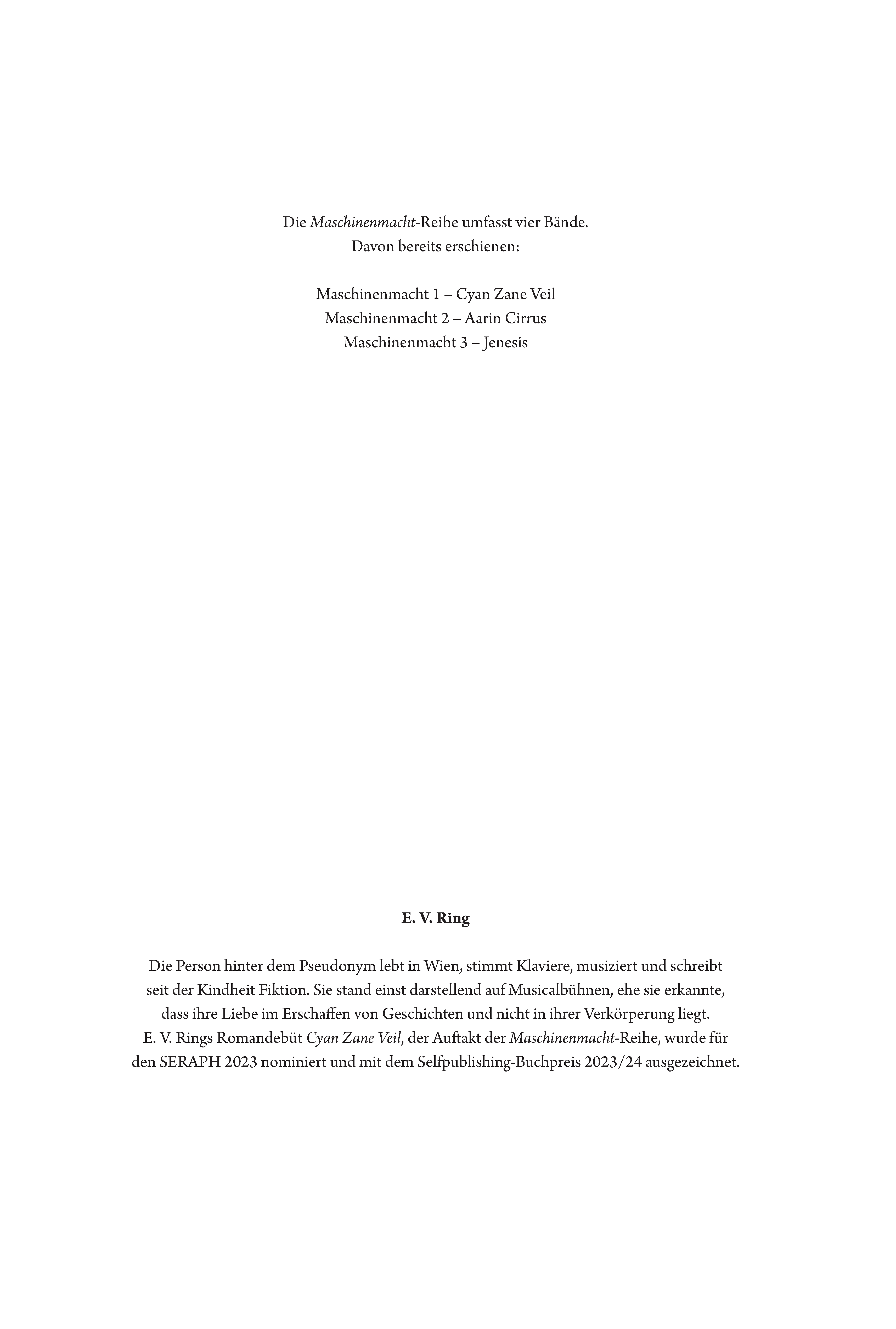 Die Maschinenmacht-Reihe umfasst vier Bände.
Davon bereits erschienen:

Maschinenmacht 1 – Cyan Zane Veil
Maschinenmacht 2 – Aarin Cirrus
Maschinenmacht 3 – Jenesis

E. V. Ring

Die Person hinter dem Pseudonym lebt in Wien, stimmt Klaviere, musiziert und schreibt seit der Kindheit Fiktion. Sie stand einst darstellend auf Musicalbühnen, ehe sie erkannte, dass ihre Liebe im Erschaffen von Geschichten und nicht in ihrer Verkörperung liegt. E. V. Rings Romandebüt Cyan Zane Veil, der Auftakt der Maschinenmacht-Reihe, wurde für den SERAPH 2023 nominiert und mit dem Selfpublishing-Buchpreis 2023/24 ausgezeichnet.